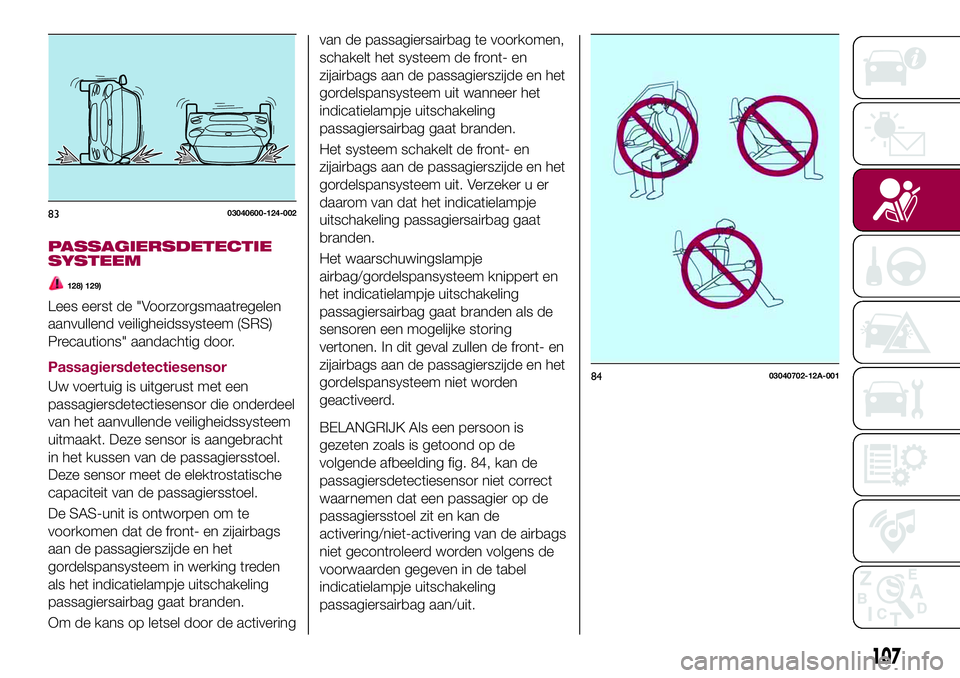 83 03040600-124-002

PASSAGIERSDETECTIE SYSTEEM

128) 129)

Lees eerst de "Voorzorgsmaatregelen aanvullend veiligheidssysteem (SRS) Precautions" aandachtig door.

Passagiersdetectiesensor

Uw voertuig is uitgerust met een passagiersdetectiesensor die onderdeel van het aanvullende veiligheidssysteem uitmaakt. Deze sensor is aangebracht in het kussen van de passagiersstoel. Deze sensor meet de elektrostatische capaciteit van de passagiersstoel.

De SAS-unit is ontworpen om te voorkomen dat de front- en zijairbags aan de passagierszijde en het gordelspansysteem in werking treden als het indicatielampje uitschakeling passagiersairbag gaat branden.

Om de kans op letsel door de activering van de passagiersairbag te voorkomen, schakelt het systeem de front- en zijairbags aan de passagierszijde en het gordelspansysteem uit wanneer het indicatielampje uitschakeling passagiersairbag gaat branden.

Het systeem schakelt de front- en zijairbags aan de passagierszijde en het gordelspansysteem uit. Verzeker u er daarom van dat het indicatielampje uitschakeling passagiersairbag gaat branden.

Het waarschuwingslampje airbag/gordelspansysteem knippert en het indicatielampje uitschakeling passagiersairbag gaat branden als de sensoren een mogelijke storing vertonen. In dit geval zullen de front- en zijairbags aan de passagierszijde en het gordelspansysteem niet worden geactiveerd.

BELANGRIJK Als een persoon is gezeten zoals is getoond op de volgende afbeelding fig. 84, kan de passagiersdetectiesensor niet correct waarnemen dat een passagier op de passagiersstoel zit en kan de activering/niet-activering van de airbags niet gecontroleerd worden volgens de voorwaarden gegeven in de tabel indicatielampje uitschakeling passagiersairbag aan/uit.

84 03040702-12A-001

107

carmanualsonline.info